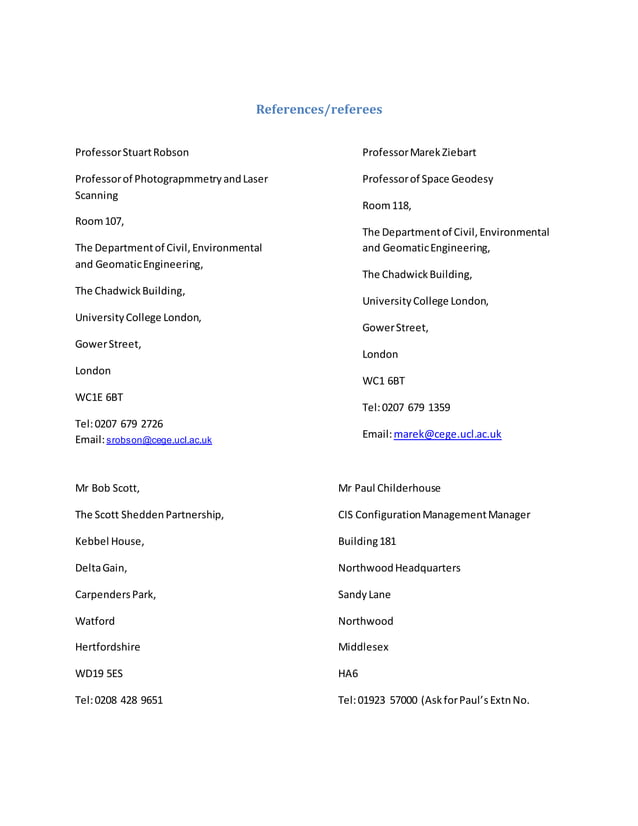 References/referees

Professor Stuart Robson

Professor of Photograpmmetry and Laser Scanning

Room 107,

The Department of Civil, Environmental and Geomatic Engineering,

The Chadwick Building,

University College London,

Gower Street,

London

WC1E 6BT

Tel: 0207 679 2726
Email: srobson@cege.ucl.ac.uk

Professor Marek Ziebart

Professor of Space Geodesy

Room 118,

The Department of Civil, Environmental and Geomatic Engineering,

The Chadwick Building,

University College London,

Gower Street,

London

WC1 6BT

Tel: 0207 679 1359

Email: marek@cege.ucl.ac.uk

Mr Bob Scott,

The Scott Shedden Partnership,

Kebbel House,

Delta Gain,

Carpenders Park,

Watford

Hertfordshire

WD19 5ES

Tel: 0208 428 9651

Mr Paul Childerhouse

CIS Configuration Management Manager

Building 181

Northwood Headquarters

Sandy Lane

Northwood

Middlesex

HA6

Tel: 01923 57000 (Ask for Paul's Extn No.